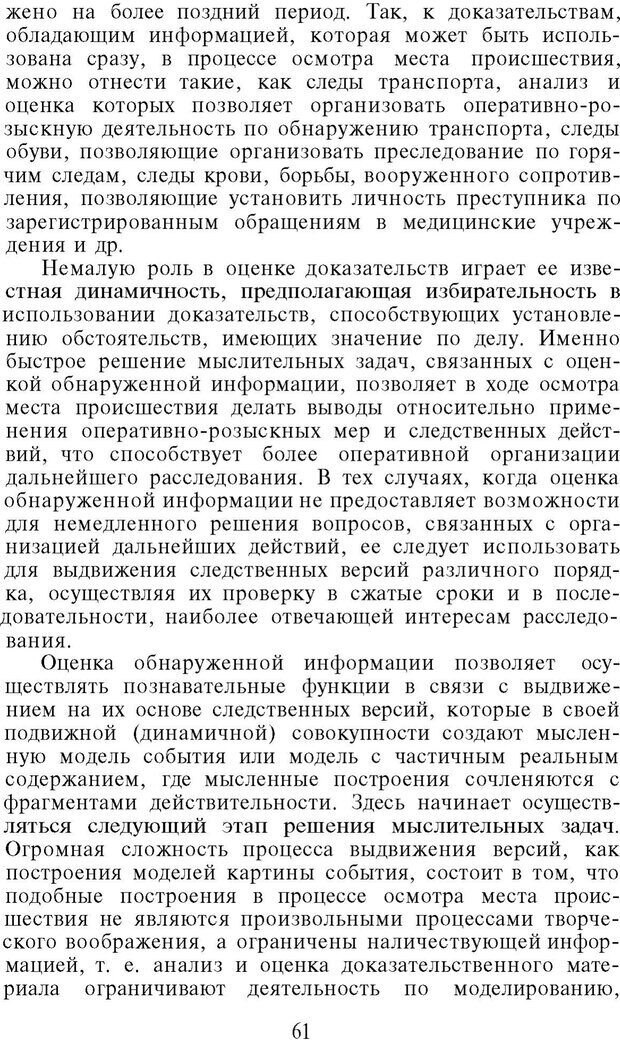 жено на более поздний период. Так, к доказательствам, обладающим информацией, которая может быть использована сразу, в процессе осмотра места происшествия, можно отнести такие, как следы транспорта, анализ и оценка которых позволяет организовать оперативно-розыскную деятельность по обнаружению транспорта, следы обуви, позволяющие организовать преследование по горячим следам, следы крови, борьбы, вооруженного сопротивления, позволяющие установить личность преступника по зарегистрированным обращениям в медицинские учреждения и др.

Немалую роль в оценке доказательств играет ее известная динамичность, предполагающая избирательность в использовании доказательств, способствующих установлению обстоятельств, имеющих значение по делу. Именно быстрое решение мыслительных задач, связанных с оценкой обнаруженной информации, позволяет в ходе осмотра места происшествия делать выводы относительно применения оперативно-розыскных мер и следственных действий, что способствует более оперативной организации дальнейшего расследования. В тех случаях, когда оценка обнаруженной информации не предоставляет возможности для немедленного решения вопросов, связанных с организацией дальнейших действий, ее следует использовать для выдвижения следственных версий различного порядка, осуществляя их проверку в сжатые сроки и в последовательности, наиболее отвечающей интересам расследования.

Оценка обнаруженной информации позволяет осуществлять познавательные функции в связи с выдвижением на их основе следственных версий, которые в своей подвижной (динамичной) совокупности создают мысленную модель события или модель с частичным реальным содержанием, где мысленные построения сочленяются с фрагментами действительности. Здесь начинает осуществляться следующий этап решения мыслительных задач. Огромная сложность процесса выдвижения версий, как построения моделей картины события, состоит в том, что подобные построения в процессе осмотра места происшествия не являются произвольными процессами творческого воображения, а ограничены наличествующей информацией, т. е. анализ и оценка доказательственного материала ограничивают деятельность по моделированию,

61